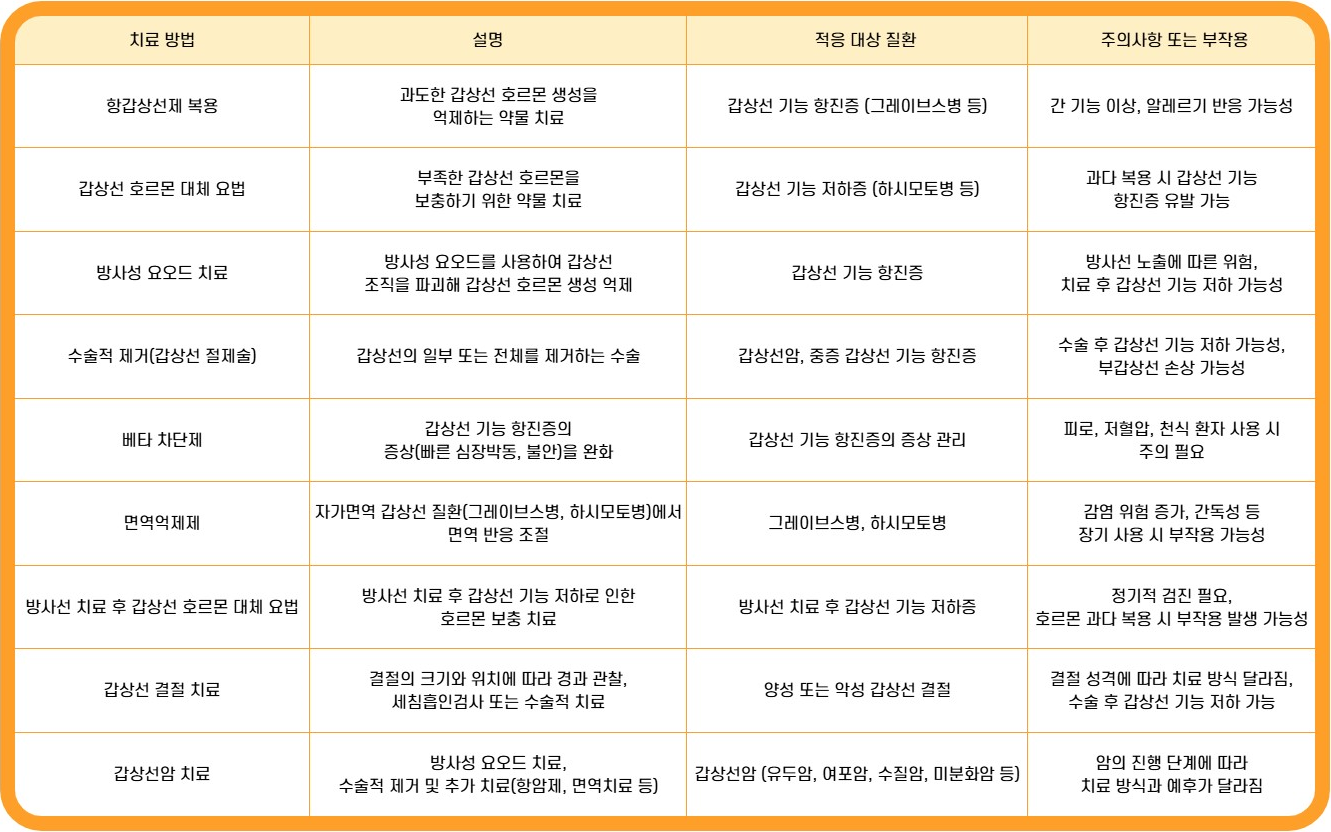 | 치료 방법 | 설명 | 적응 대상 질환 | 주의사항 또는 부작용 |
|---|---|---|---|
| 항갑상선제 복용 | 과도한 갑상선 호르몬 생성을 억제하는 약물 치료 | 갑상선 기능 항진증 (그레이브스병 등) | 간 기능 이상, 알레르기 반응 가능성 |
| 갑상선 호르몬 대체 요법 | 부족한 갑상선 호르몬을 보충하기 위한 약물 치료 | 갑상선 기능 저하증 (하시모토병 등) | 과다 복용 시 갑상선 기능 항진증 유발 가능 |
| 방사성 요오드 치료 | 방사성 요오드를 사용하여 갑상선 조직을 파괴해 갑상선 호르몬 생성 억제 | 갑상선 기능 항진증 | 방사선 노출에 따른 위험, 치료 후 갑상선 기능 저하 가능성 |
| 수술적 제거(갑상선 절제술) | 갑상선의 일부 또는 전체를 제거하는 수술 | 갑상선암, 중증 갑상선 기능 항진증 | 수술 후 갑상선 기능 저하 가능성, 부갑상선 손상 가능성 |
| 베타 차단제 | 갑상선 기능 항진증의 증상(빠른 심장박동, 불안)을 완화 | 갑상선 기능 항진증의 증상 관리 | 피로, 저혈압, 천식 환자 사용 시 주의 필요 |
| 면역억제제 | 자가면역 갑상선 질환(그레이브스병, 하시모토병)에서 면역 반응 조절 | 그레이브스병, 하시모토병 | 감염 위험 증가, 간독성 등 장기 사용 시 부작용 가능성 |
| 방사선 치료 후 갑상선 호르몬 대체 요법 | 방사선 치료 후 갑상선 기능 저하로 인한 호르몬 보충 치료 | 방사선 치료 후 갑상선 기능 저하증 | 정기적 검진 필요, 호르몬 과다 복용 시 부작용 발생 가능성 |
| 갑상선 결절 치료 | 결절의 크기와 위치에 따라 경과 관찰, 세침흡인검사 또는 수술적 치료 | 양성 또는 악성 갑상선 결절 | 결절 성격에 따라 치료 방식 달라짐, 수술 후 갑상선 기능 저하 가능 |
| 갑상선암 치료 | 방사성 요오드 치료, 수술적 제거 및 추가 치료(항암제, 면역치료 등) | 갑상선암 (유두암, 여포암, 수질암, 미분화암 등) | 암의 진행 단계에 따라 치료 방식과 예후가 달라짐 |